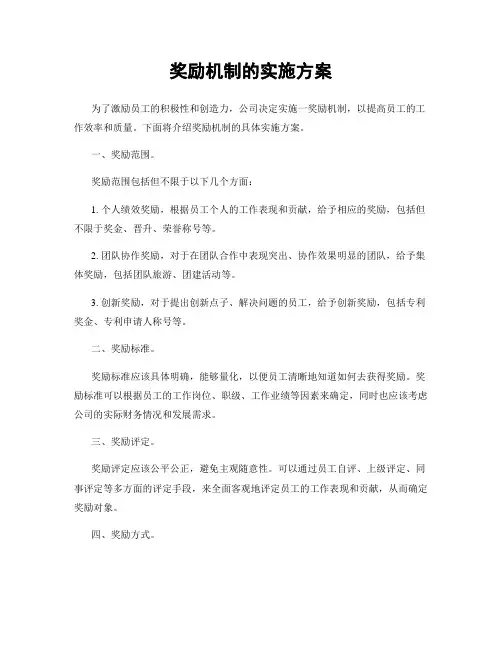 奖励机制的实施方案

为了激励员工的积极性和创造力，公司决定实施一奖励机制，以提高员工的工作效率和质量。下面将介绍奖励机制的具体实施方案。

一、奖励范围。

奖励范围包括但不限于以下几个方面：

1. 个人绩效奖励，根据员工个人的工作表现和贡献，给予相应的奖励，包括但不限于奖金、晋升、荣誉称号等。

2. 团队协作奖励，对于在团队合作中表现突出、协作效果明显的团队，给予集体奖励，包括团队旅游、团建活动等。

3. 创新奖励，对于提出创新点子、解决问题的员工，给予创新奖励，包括专利奖金、专利申请人称号等。

二、奖励标准。

奖励标准应该具体明确，能够量化，以便员工清晰地知道如何去获得奖励。奖励标准可以根据员工的工作岗位、职级、工作业绩等因素来确定，同时也应该考虑公司的实际财务情况和发展需求。

三、奖励评定。

奖励评定应该公平公正，避免主观随意性。可以通过员工自评、上级评定、同事评定等多方面的评定手段，来全面客观地评定员工的工作表现和贡献，从而确定奖励对象。

四、奖励方式。